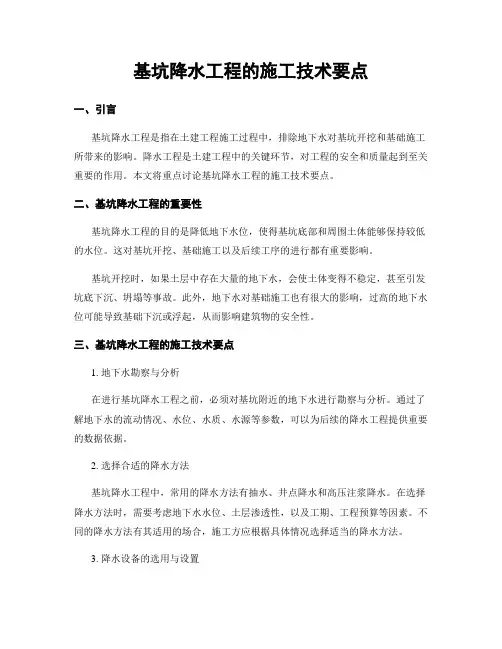 基坑降水工程的施工技术要点

一、引言

基坑降水工程是指在土建工程施工过程中，排除地下水对基坑开挖和基础施工所带来的影响。降水工程是土建工程中的关键环节，对工程的安全和质量起到至关重要的作用。本文将重点讨论基坑降水工程的施工技术要点。

二、基坑降水工程的重要性

基坑降水工程的目的是降低地下水位，使得基坑底部和周围土体能够保持较低的水位。这对基坑开挖、基础施工以及后续工序的进行都有重要影响。

基坑开挖时，如果土层中存在大量的地下水，会使土体变得不稳定，甚至引发坑底下沉、坍塌等事故。此外，地下水对基础施工也有很大的影响，过高的地下水位可能导致基础下沉或浮起，从而影响建筑物的安全性。

三、基坑降水工程的施工技术要点

1. 地下水勘察与分析

在进行基坑降水工程之前，必须对基坑附近的地下水进行勘察与分析。通过了解地下水的流动情况、水位、水质、水源等参数，可以为后续的降水工程提供重要的数据依据。

2. 选择合适的降水方法

基坑降水工程中，常用的降水方法有抽水、井点降水和高压注浆降水。在选择降水方法时，需要考虑地下水水位、土层渗透性，以及工期、工程预算等因素。不同的降水方法有其适用的场合，施工方应根据具体情况选择适当的降水方法。

3. 降水设备的选用与设置